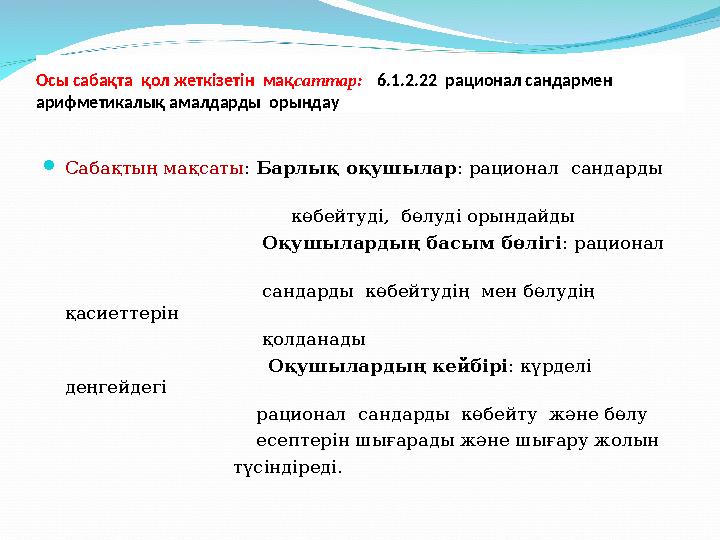 Осы сабақта қол жеткізетін мақсаттар: 6.1.2.22 рационал сандармен арифметикалық амалдарды орындау

Сабақтың мақсаты: Барлық оқушылар: рационал сандарды көбейтуді, бөлуді орындайды

Оқушылардың басым бөлігі: рационал сандарды көбейтудің мен бөлудің қасиеттерін қолданады

Оқушылардың кейбірі: күрделі деңгейдегі рационал сандарды көбейту және бөлу есептерін шығарады және шығару жолын түсіндіреді.